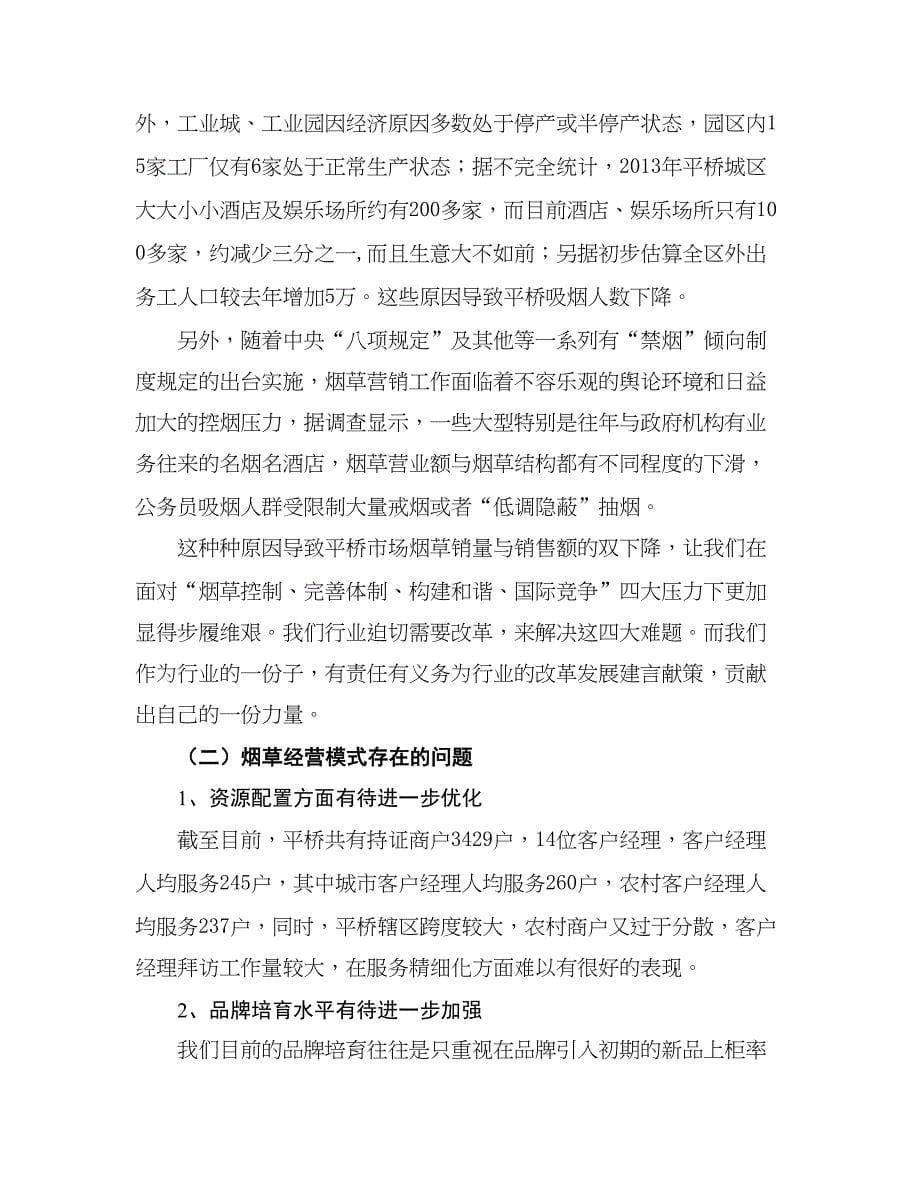 外，工业城、工业园因经济原因多数处于停产或半停产状态，园区内15家工厂仅有6家处于正常生产状态；据不完全统计，2013年平桥城区大大小小酒店及娱乐场所约有200多家，而目前酒店、娱乐场所只有100多家，约减少三分之一，而且生意大不如前；另据初步估算全区外出务工人口较去年增加5万。这些原因导致平桥吸烟人数下降。

另外，随着中央“八项规定”及其他等一系列有“禁烟”倾向制度规定的出台实施，烟草营销工作面临着不容乐观的舆论环境和日益加大的控烟压力，据调查显示，一些大型特别是往年与政府机构有业务往来的名烟名酒店，烟草营业额与烟草结构都有不同程度的下滑，公务员吸烟人群受限制大量戒烟或者“低调隐蔽”抽烟。

这种种原因导致平桥市场烟草销量与销售额的双下降，让我们在面对“烟草控制、完善体制、构建和谐、国际竞争”四大压力下更加显得步履维艰。我们行业迫切需要改革，来解决这四大难题。而我们作为行业的一份子，有责任有义务为行业的改革发展建言献策，贡献出自己的一份力量。

（二）烟草经营模式存在的问题

1、资源配置方面有待进一步优化

截至目前，平桥共有持证商户3429户，14位客户经理，客户经理人均服务245户，其中城市客户经理人均服务260户，农村客户经理人均服务237户，同时，平桥辖区跨度较大，农村商户又过于分散，客户经理拜访工作量较大，在服务精细化方面难以有很好的表现。

2、品牌培育水平有待进一步加强

我们目前的品牌培育往往是只重视在品牌引入初期的新品上柜率